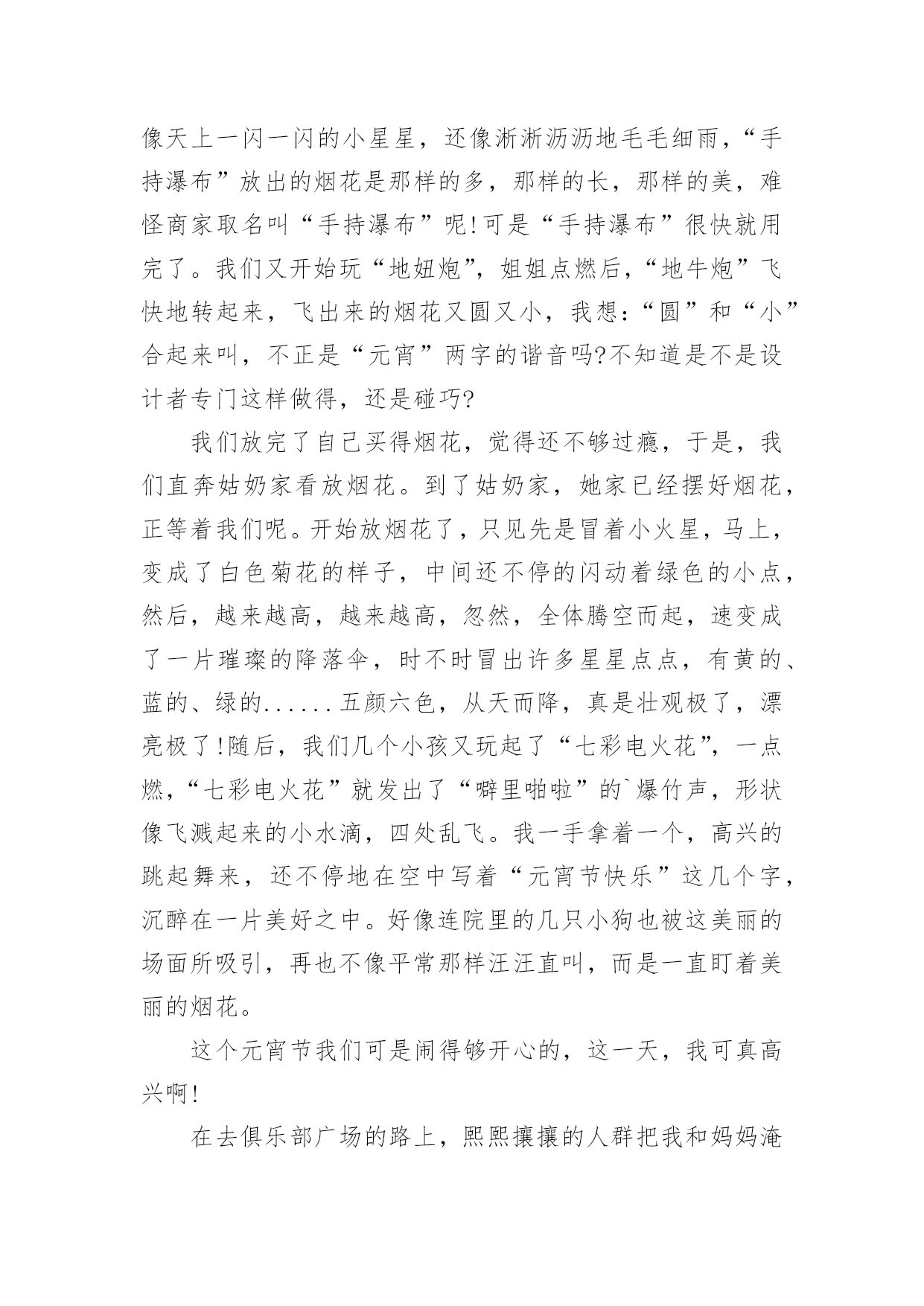 像天上一闪一闪的小星星，还像淅淅沥沥地毛毛细雨，“手持瀑布”放出的烟花是那样的多，那样的长，那样的美，难怪商家取名叫“手持瀑布”呢!可是“手持瀑布”很快就用完了。我们又开始玩“地妞炮”，姐姐点燃后，“地牛炮”飞快地转起来，飞出来的烟花又圆又小，我想:“圆”和“小”合起来叫，不正是“元宵”两字的谐音吗?不知道是不是设计者专门这样做得，还是碰巧?

我们放完了自己买得烟花，觉得还不够过瘾，于是，我们直奔姑奶家看放烟花。到了姑奶家，她家已经摆好烟花，正等着我们呢。开始放烟花了，只见先是冒着小火星，马上，变成了白色菊花的样子，中间还不停的闪动着绿色的小点，然后，越来越高，越来越高，忽然，全体腾空而起，速变成了一片璀璨的降落伞，时不时冒出许多星星点点，有黄的、蓝的、绿的......五颜六色，从天而降，真是壮观极了，漂亮极了!随后，我们几个小孩又玩起了“七彩电火花”，一点燃，“七彩电火花”就发出了“噼里啪啦”的`爆竹声，形状像飞溅起来的小水滴，四处乱飞。我一手拿着一个，高兴的跳起舞来，还不停地在空中写着“元宵节快乐”这几个字，沉醉在一片美好之中。好像连院里的几只小狗也被这美丽的场面所吸引，再也不像平常那样汪汪直叫，而是一直盯着美丽的烟花。

这个元宵节我们可是闹得够开心的，这一天，我可真高兴啊!

在去俱乐部广场的路上，熙熙攘攘的人群把我和妈妈淹